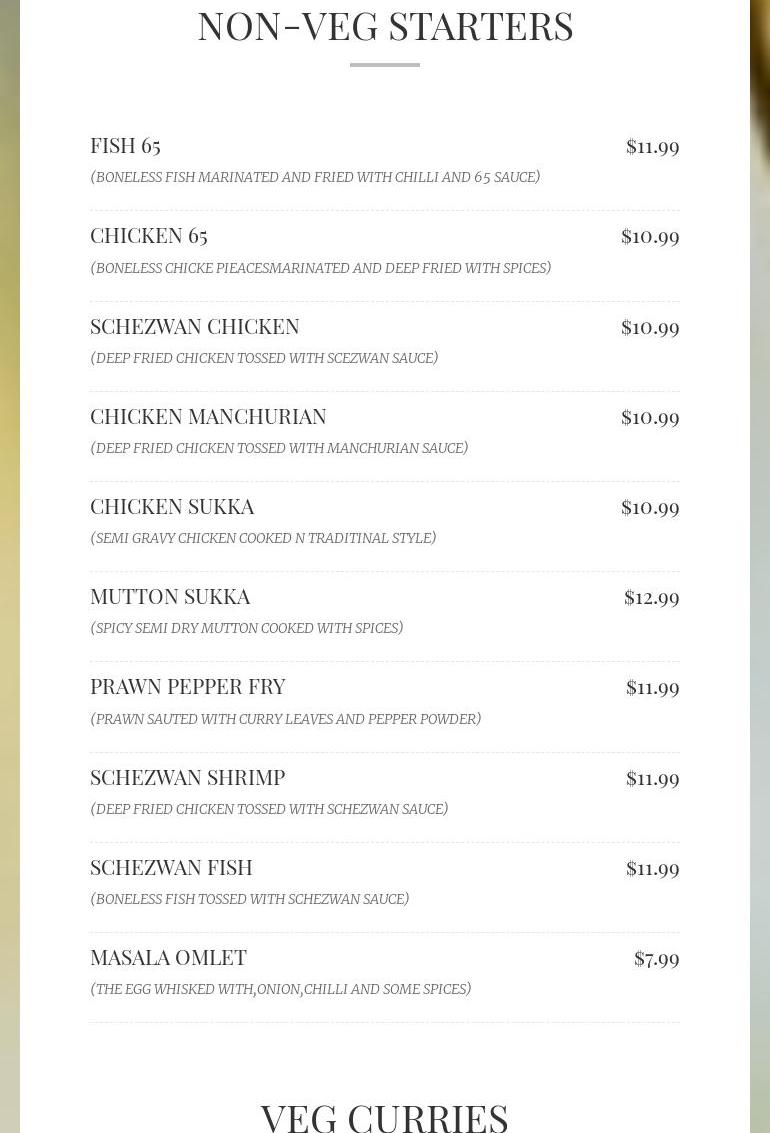 NON-VEG STARTERS

FISH 65 $11.99
(BONELESS FISH MARINATED AND FRIED WITH CHILLI AND 65 SAUCE)

CHICKEN 65 $10.99
(BONELESS CHICKE PIEACESMARINATED AND DEEP FRIED WITH SPICES)

SCHEZWAN CHICKEN $10.99
(DEEP FRIED CHICKEN TOSSED WITH SCEZWAN SAUCE)

CHICKEN MANCHURIAN $10.99
(DEEP FRIED CHICKEN TOSSED WITH MANCHURIAN SAUCE)

CHICKEN SUKKA $10.99
(SEMI GRAVY CHICKEN COOKED N TRADITINAL STYLE)

MUTTON SUKKA $12.99
(SPICY SEMI DRY MUTTON COOKED WITH SPICES)

PRAWN PEPPER FRY $11.99
(PRAWN SAUTED WITH CURRY LEAVES AND PEPPER POWDER)

SCHEZWAN SHRIMP $11.99
(DEEP FRIED CHICKEN TOSSED WITH SCHEZWAN SAUCE)

SCHEZWAN FISH $11.99
(BONELESS FISH TOSSED WITH SCHEZWAN SAUCE)

MASALA OMLET $7.99
(THE EGG WHISKED WITH,ONION,CHILLI AND SOME SPICES)

VEG CURRIES